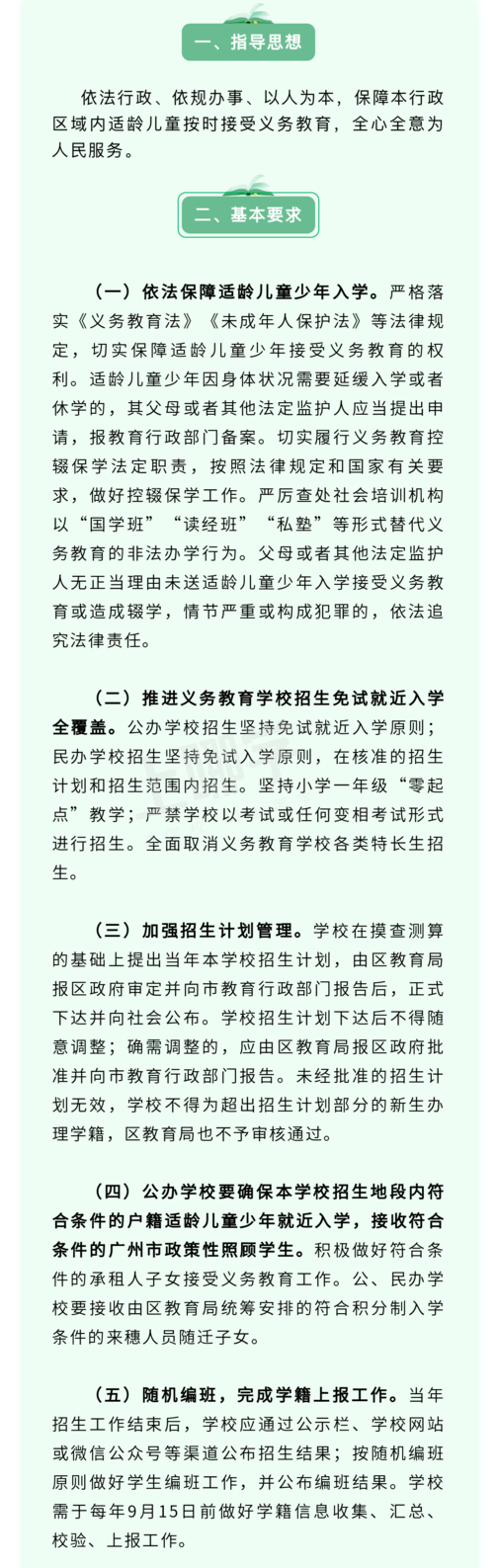 一、指导思想

依法行政、依规办事、以人为本，保障本行政区域内适龄儿童按时接受义务教育，全心全意为人民服务。

二、基本要求

（一）依法保障适龄儿童少年入学。严格落实《义务教育法》《未成年人保护法》等法律规定，切实保障适龄儿童少年接受义务教育的权利。适龄儿童少年因身体状况需要延缓入学或者休学的，其父母或者其他法定监护人应当提出申请，报教育行政部门备案。切实履行义务教育控辍保学法定职责，按照法律规定和国家有关要求，做好控辍保学工作。严厉查处社会培训机构以“国学班”“读经班”“私塾”等形式替代义务教育的非法办学行为。父母或者其他法定监护人无正当理由未送适龄儿童少年入学接受义务教育或造成辍学，情节严重或构成犯罪的，依法追究法律责任。

（二）推进义务教育学校招生免试就近入学全覆盖。公办学校招生坚持免试就近入学原则；民办学校招生坚持免试入学原则，在核准的招生计划和招生范围内招生。坚持小学一年级“零起点”教学；严禁学校以考试或任何变相考试形式进行招生。全面取消义务教育学校各类特长生招生。

（三）加强招生计划管理。学校在摸查测算的基础上提出当年本学校招生计划，由区教育局报区政府审定并向市教育行政部门报告后，正式下达并向社会公布。学校招生计划下达后不得随意调整；确需调整的，应由区教育局报区政府批准并向市教育行政部门报告。未经批准的招生计划无效，学校不得为超出招生计划部分的新生办理学籍，区教育局也不予审核通过。

（四）公办学校要确保本学校招生地段内符合条件的户籍适龄儿童少年就近入学，接收符合条件的广州市政策性照顾学生。积极做好符合条件的承租人子女接受义务教育工作。公、民办学校要接收由区教育局统筹安排的符合积分制入学条件的来穗人员随迁子女。

（五）随机编班，完成学籍上报工作。当年招生工作结束后，学校应通过公示栏、学校网站或微信公众号等渠道公布招生结果；按随机编班原则做好学生编班工作，并公布编班结果。学校需于每年9月15日前做好学籍信息收集、汇总、校验、上报工作。